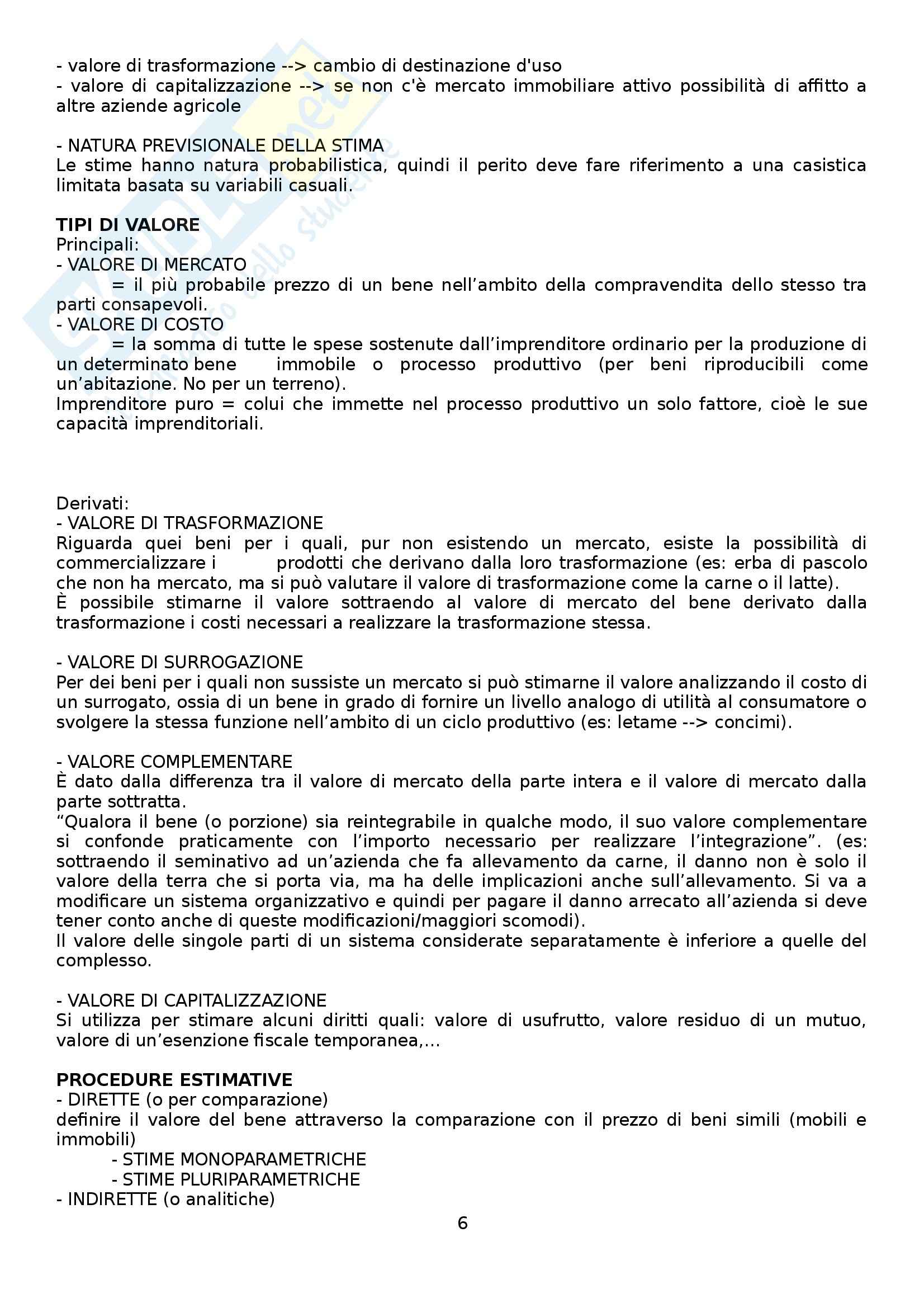 - valore di trasformazione --> cambio di destinazione d'uso
- valore di capitalizzazione --> se non c'è mercato immobiliare attivo possibilità di affitto a altre aziende agricole

- NATURA PREVISIONALE DELLA STIMA
Le stime hanno natura probabilistica, quindi il perito deve fare riferimento a una casistica limitata basata su variabili casuali.

**TIPI DI VALORE**
Principali:
- VALORE DI MERCATO
= il più probabile prezzo di un bene nell'ambito della compravendita dello stesso tra parti consapevoli.
- VALORE DI COSTO
= la somma di tutte le spese sostenute dall'imprenditore ordinario per la produzione di un determinato bene immobile o processo produttivo (per beni riproducibili come un'abitazione. No per un terreno).
Imprenditore puro = colui che immette nel processo produttivo un solo fattore, cioè le sue capacità imprenditoriali.

Derivati:
- VALORE DI TRASFORMAZIONE
Riguarda quei beni per i quali, pur non esistendo un mercato, esiste la possibilità di commercializzare i prodotti che derivano dalla loro trasformazione (es: erba di pascolo che non ha mercato, ma si può valutare il valore di trasformazione come la carne o il latte).
È possibile stimarne il valore sottraendo al valore di mercato del bene derivato dalla trasformazione i costi necessari a realizzare la trasformazione stessa.

- VALORE DI SURROGAZIONE
Per dei beni per i quali non sussiste un mercato si può stimarne il valore analizzando il costo di un surrogato, ossia di un bene in grado di fornire un livello analogo di utilità al consumatore o svolgere la stessa funzione nell'ambito di un ciclo produttivo (es: letame --> concimi).

- VALORE COMPLEMENTARE
È dato dalla differenza tra il valore di mercato della parte intera e il valore di mercato dalla parte sottratta.
"Qualora il bene (o porzione) sia reintegrabile in qualche modo, il suo valore complementare si confonde praticamente con l'importo necessario per realizzare l'integrazione". (es: sottraendo il seminativo ad un'azienda che fa allevamento da carne, il danno non è solo il valore della terra che si porta via, ma ha delle implicazioni anche sull'allevamento. Si va a modificare un sistema organizzativo e quindi per pagare il danno arrecato all'azienda si deve tener conto anche di queste modificazioni/maggiori scomodi).
Il valore delle singole parti di un sistema considerate separatamente è inferiore a quelle del complesso.

- VALORE DI CAPITALIZZAZIONE
Si utilizza per stimare alcuni diritti quali: valore di usufrutto, valore residuo di un mutuo, valore di un'esenzione fiscale temporanea,...

**PROCEDURE ESTIMATIVE**
- DIRETTE (o per comparazione)
definire il valore del bene attraverso la comparazione con il prezzo di beni simili (mobili e immobili)
- STIME MONOPARAMETRICHE
- STIME PLURIPARAMETRICHE
- INDIRETTE (o analitiche)

6